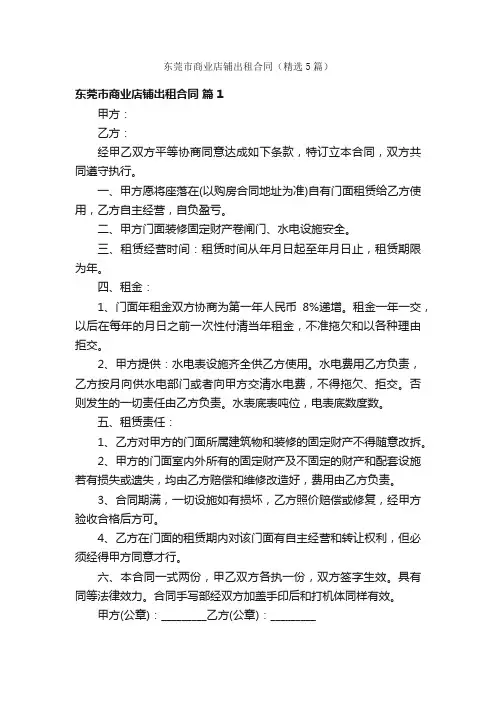 东莞市商业店铺出租合同（精选5篇）

东莞市商业店铺出租合同 篇1

甲方：

乙方：

经甲乙双方平等协商同意达成如下条款，特订立本合同，双方共同遵守执行。

一、甲方愿将座落在(以购房合同地址为准)自有门面租赁给乙方使用，乙方自主经营，自负盈亏。

二、甲方门面装修固定财产卷闸门、水电设施安全。

三、租赁经营时间：租赁时间从年月日起至年月日止，租赁期限为年。

四、租金：

1、门面年租金双方协商为第一年人民币 8%递增。租金一年一交，以后在每年的月日之前一次性付清当年租金，不准拖欠和以各种理由拒交。

2、甲方提供：水电表设施齐全供乙方使用。水电费用乙方负责，乙方按月向供水电部门或者向甲方交清水电费，不得拖欠、拒交。否则发生的一切责任由乙方负责。水表底表吨位，电表底数度数。

五、租赁责任：

1、乙方对甲方的门面所属建筑物和装修的固定财产不得随意改拆。

2、甲方的门面室内外所有的固定财产及不固定的财产和配套设施若有损失或遗失，均由乙方赔偿和维修改造好，费用由乙方负责。

3、合同期满，一切设施如有损坏，乙方照价赔偿或修复，经甲方验收合格后方可。

4、乙方在门面的租赁期内对该门面有自主经营和转让权利，但必须经得甲方同意才行。

六、本合同一式两份，甲乙双方各执一份，双方签字生效。具有同等法律效力。合同手写部经双方加盖手印后和打机体同样有效。

甲方(公章)：________乙方(公章)：________